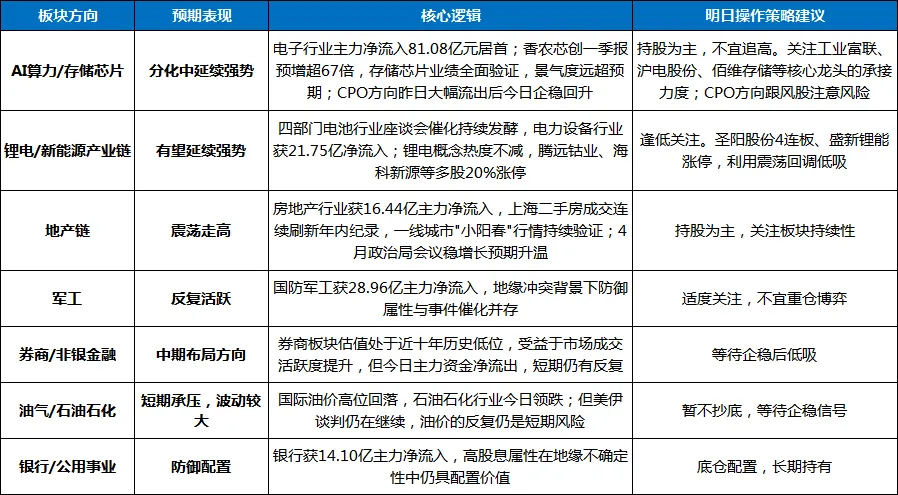 | 板块方向 | 预期表现 | 核心逻辑 | 明日操作策略建议 |
|---|---|---|---|
| AI算力/存储芯片 | 分化中延续强势 | 电子行业主力净流入81.08亿元居首；香农芯创一季报预增超67倍，存储芯片业绩全面验证，景气度远超预期；CPO方向昨日大幅流出后今日企稳回升 | 持股为主，不宜追高。关注工业富联、沪电股份、佰维存储等核心龙头的承接力度；CPO方向跟风股注意风险 |
| 锂电/新能源产业链 | 有望延续强势 | 四部门电池行业座谈会催化持续发酵，电力设备行业获21.75亿净流入；锂电概念热度不减，腾远钴业、海科新源等多股20%涨停 | 逢低关注。圣阳股份4连板、盛新锂能涨停，利用震荡回调低吸 |
| 地产链 | 震荡走高 | 房地产行业获16.44亿主力净流入，上海二手房成交连续刷新年内纪录，一线城市"小阳春"行情持续验证；4月政治局会议稳增长预期升温 | 持股为主，关注板块持续性 |
| 军工 | 反复活跃 | 国防军工获28.96亿主力净流入，地缘冲突背景下防御属性与事件催化并存 | 适度关注，不宜重仓博弈 |
| 券商/非银金融 | 中期布局方向 | 券商板块估值处于近十年历史低位，受益于市场成交活跃度提升，但今日主力资金净流出，短期仍有反复 | 等待企稳后低吸 |
| 油气/石油石化 | 短期承压，波动较大 | 国际油价高位回落，石油石化行业今日领跌；但美伊谈判仍在继续，油价的反复仍是短期风险 | 暂不抄底，等待企稳信号 |
| 银行/公用事业 | 防御配置 | 银行获14.10亿主力净流入，高股息属性在地缘不确定性中仍具配置价值 | 底仓配置，长期持有 |